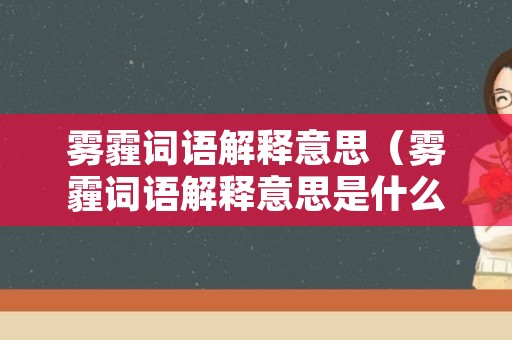 雾霾词语解释意思（雾霾词语解释意思是什么